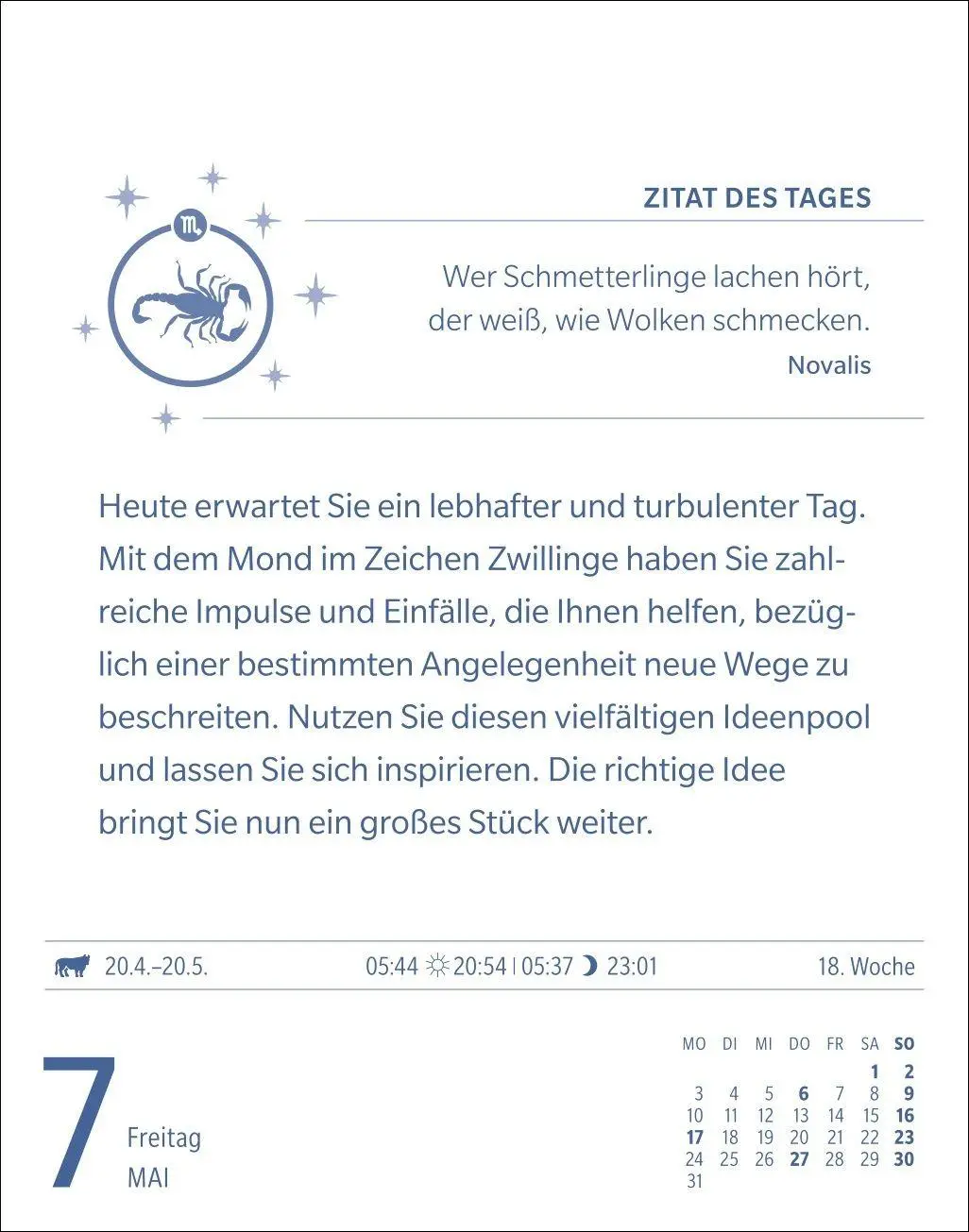 ZITAT DES TAGES

Wer Schmetterlinge lachen hört, der weiß, wie Wolken schmecken.

Novalis

Heute erwartet Sie ein lebhafter und turbulenter Tag. Mit dem Mond im Zeichen Zwillinge haben Sie zahlreiche Impulse und Einfälle, die Ihnen helfen, bezüglich einer bestimmten Angelegenheit neue Wege zu beschreiten. Nutzen Sie diesen vielfältigen Ideenpool und lassen Sie sich inspirieren. Die richtige Idee bringt Sie nun ein großes Stück weiter.

20.4.–20.5. 05:44 20:54 | 05:37 23:01 18. Woche

7 Freitag MAI

| MO | DI | MI | DO | FR | SA | SO |
|---|---|---|---|---|---|---|
| | | | | | 1 | 2 |
| 3 | 4 | 5 | 6 | 7 | 8 | 9 |
| 10 | 11 | 12 | 13 | 14 | 15 | 16 |
| 17 | 18 | 19 | 20 | 21 | 22 | 23 |
| 24 | 25 | 26 | 27 | 28 | 29 | 30 |
| 31 | | | | | | |